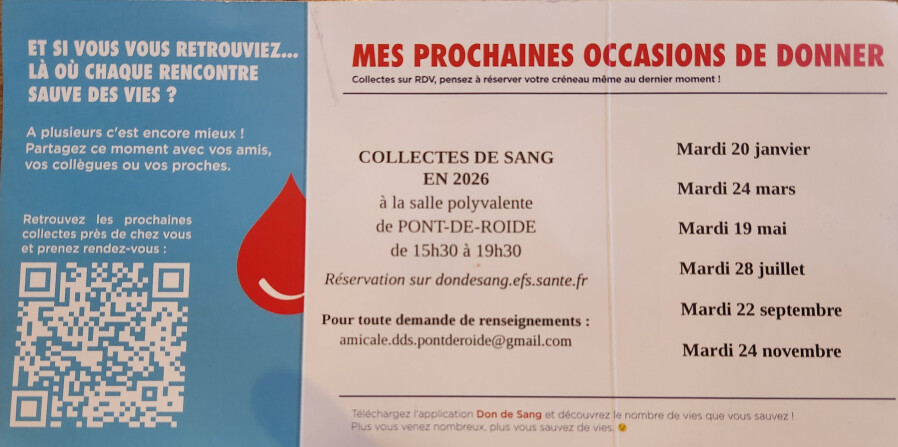 ET SI VOUS VOUS RETROUVIEZ... LÀ OÙ CHAQUE RENCONTRE SAUVE DES VIES ?

A plusieurs c'est encore mieux ! Partagez ce moment avec vos amis, vos collègues ou vos proches.

Retrouvez les prochaines collectes près de chez vous et prenez rendez-vous :

MES PROCHAINES OCCASIONS DE DONNER

Collectes sur RDV, pensez à réserver votre créneau même au dernier moment !

COLLECTES DE SANG
EN 2026
à la salle polyvalente
de PONT-DE-ROIDE
de 15h30 à 19h30

Réservation sur dondesang.efs.sante.fr

Pour toute demande de renseignements :
amicale.dds.pontderoide@gmail.com

Mardi 20 janvier

Mardi 24 mars

Mardi 19 mai

Mardi 28 juillet

Mardi 22 septembre

Mardi 24 novembre

Téléchargez l'application Don de Sang et découvrez le nombre de vies que vous sauvez !
Plus vous venez nombreux, plus vous sauvez de vies.